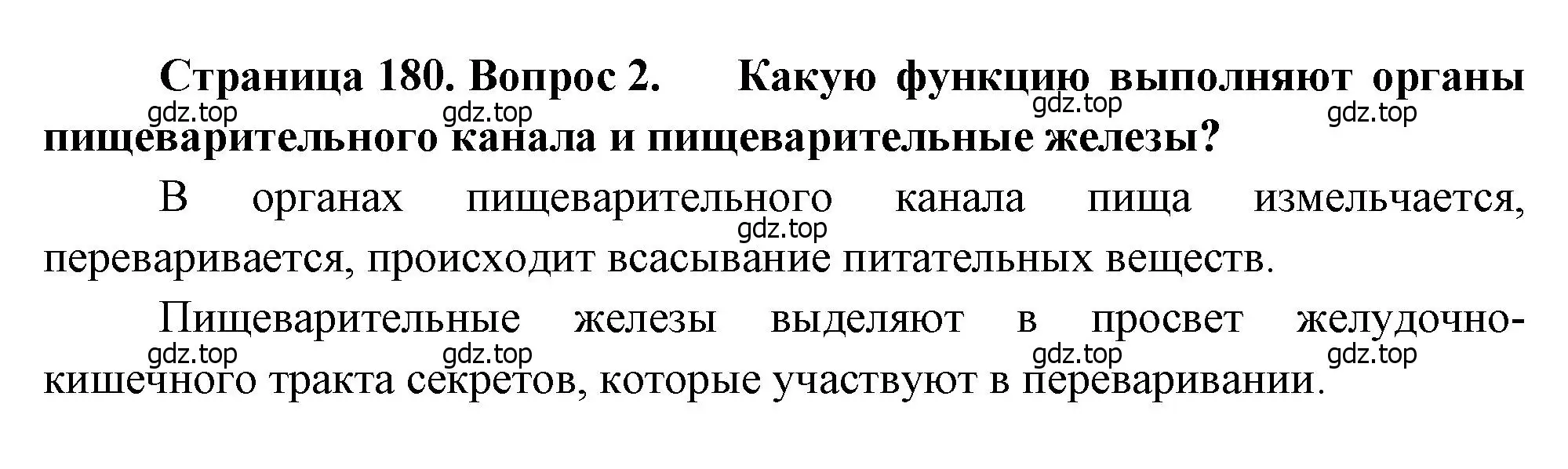 Страница 180. Вопрос 2. Какую функцию выполняют органы пищеварительного канала и пищеварительные железы?

gdz.top gdz.top gdz.top gdz.top

В органах пищеварительного канала пища измельчается, переваривается, происходит всасывание питательных веществ.

gdz.top

Пищеварительные железы выделяют в просвет желудочно-кишечного тракта секретов, которые участвуют в переваривании.

gdz.top gdz.top gdz.top gdz.top